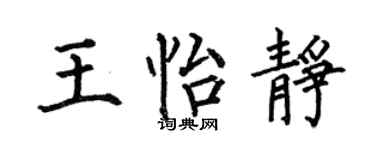 王怡静
词典网